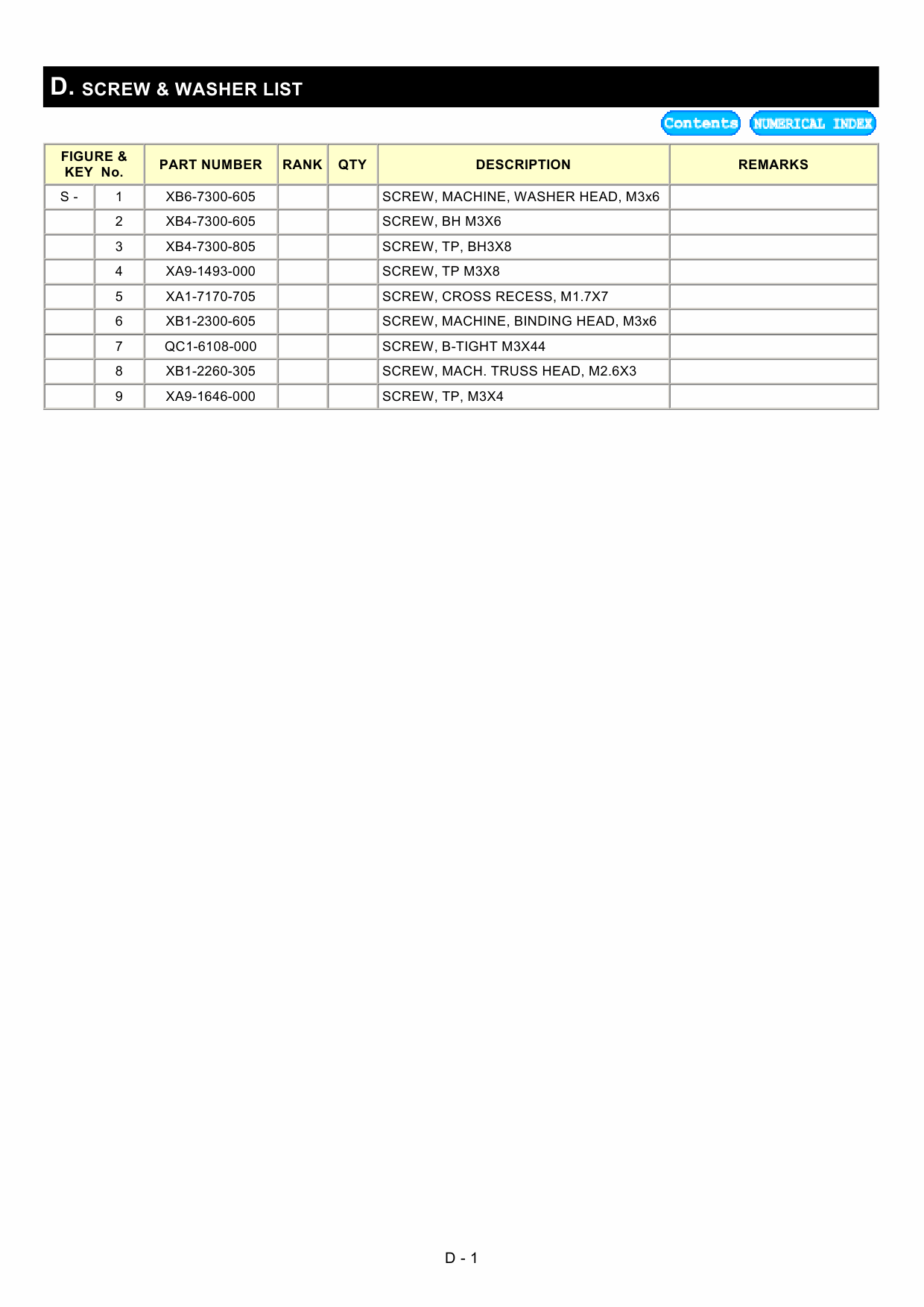 D. SCREW & WASHER LIST

Contents NUMERICAL INDEX

| FIGURE & KEY No. | | PART NUMBER | RANK | QTY | DESCRIPTION | REMARKS |
|---|---|---|---|---|---|---|
| S - | 1 | XB6-7300-605 | | | SCREW, MACHINE, WASHER HEAD, M3x6 | |
| | 2 | XB4-7300-605 | | | SCREW, BH M3X6 | |
| | 3 | XB4-7300-805 | | | SCREW, TP, BH3X8 | |
| | 4 | XA9-1493-000 | | | SCREW, TP M3X8 | |
| | 5 | XA1-7170-705 | | | SCREW, CROSS RECESS, M1.7X7 | |
| | 6 | XB1-2300-605 | | | SCREW, MACHINE, BINDING HEAD, M3x6 | |
| | 7 | QC1-6108-000 | | | SCREW, B-TIGHT M3X44 | |
| | 8 | XB1-2260-305 | | | SCREW, MACH. TRUSS HEAD, M2.6X3 | |
| | 9 | XA9-1646-000 | | | SCREW, TP, M3X4 | |

D - 1